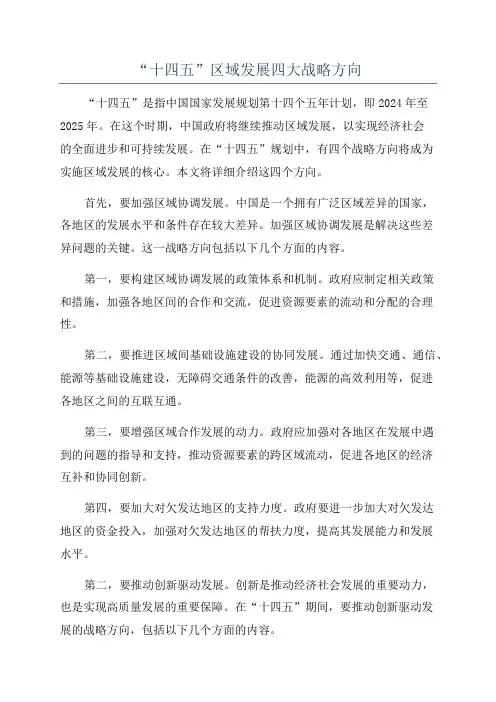 “十四五”区域发展四大战略方向

“十四五”是指中国国家发展规划第十四个五年计划，即 2024 年至 2025 年。在这个时期，中国政府将继续推动区域发展，以实现经济社会的全面进步和可持续发展。在“十四五”规划中，有四个战略方向将成为实施区域发展的核心。本文将详细介绍这四个方向。

首先，要加强区域协调发展。中国是一个拥有广泛区域差异的国家，各地区的发展水平和条件存在较大差异。加强区域协调发展是解决这些差异问题的关键。这一战略方向包括以下几个方面的内容。

第一，要构建区域协调发展的政策体系和机制。政府应制定相关政策和措施，加强各地区间的合作和交流，促进资源要素的流动和分配的合理性。

第二，要推进区域间基础设施建设的协同发展。通过加快交通、通信、能源等基础设施建设，无障碍交通条件的改善，能源的高效利用等，促进各地区之间的互联互通。

第三，要增强区域合作发展的动力。政府应加强对各地区在发展中遇到的问题的指导和支持，推动资源要素的跨区域流动，促进各地区的经济互补和协同创新。

第四，要加大对欠发达地区的支持力度。政府要进一步加大对欠发达地区的资金投入，加强对欠发达地区的帮扶力度，提高其发展能力和发展水平。

第二，要推动创新驱动发展。创新是推动经济社会发展的重要动力，也是实现高质量发展的重要保障。在“十四五”期间，要推动创新驱动发展的战略方向，包括以下几个方面的内容。